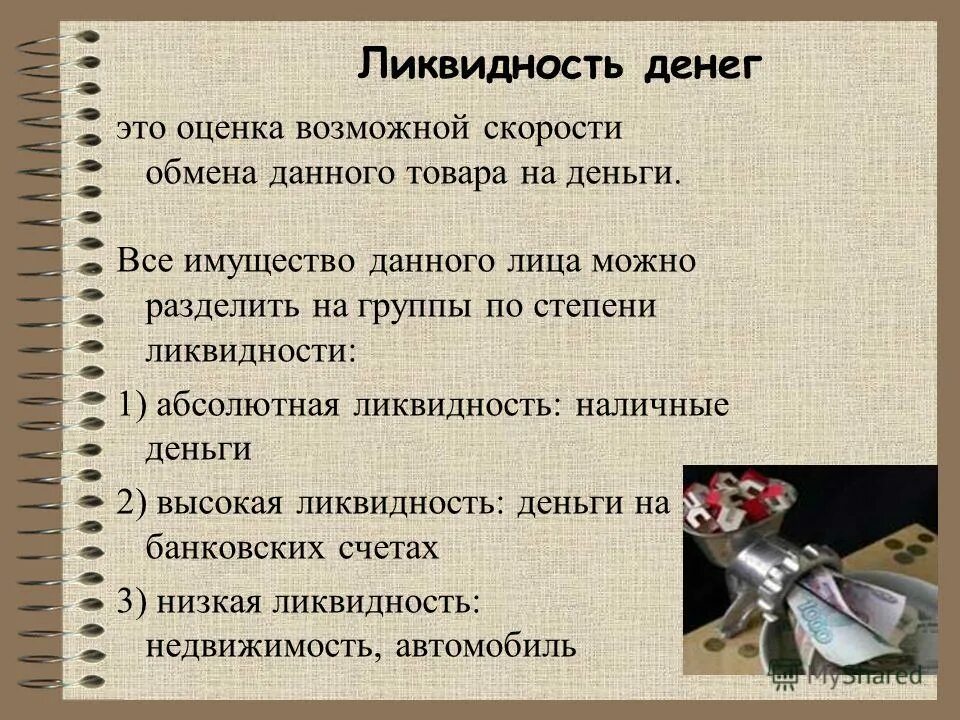 Ликвидность денег

это оценка возможной скорости обмена данного товара на деньги.

Все имущество данного лица можно разделить на группы по степени ликвидности:

1) абсолютная ликвидность: наличные деньги

2) высокая ликвидность: деньги на банковских счетах

3) низкая ликвидность: недвижимость, автомобиль

1000

MyShared